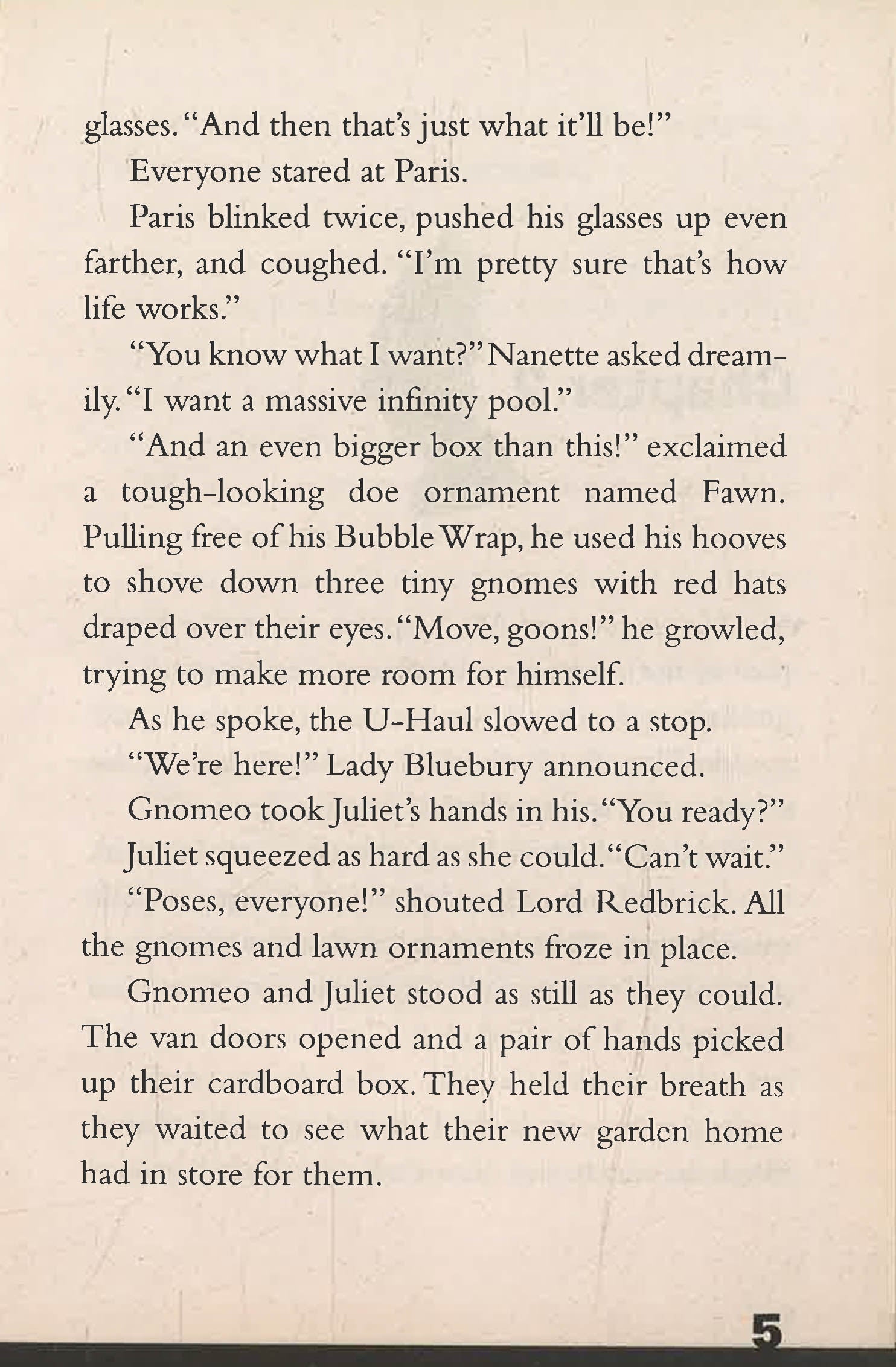 glasses. "And then that's just what it'll be!"

Everyone stared at Paris.

Paris blinked twice, pushed his glasses up even farther, and coughed. "I'm pretty sure that's how life works."

"You know what I want?" Nanette asked dreamily. "I want a massive infinity pool."

"And an even bigger box than this!" exclaimed a tough-looking doe ornament named Fawn. Pulling free of his Bubble Wrap, he used his hooves to shove down three tiny gnomes with red hats draped over their eyes. "Move, goons!" he growled, trying to make more room for himself.

As he spoke, the U-Haul slowed to a stop.

"We're here!" Lady Bluebury announced.

Gnomeo took Juliet's hands in his. "You ready?"

Juliet squeezed as hard as she could. "Can't wait."

"Poses, everyone!" shouted Lord Redbrick. All the gnomes and lawn ornaments froze in place.

Gnomeo and Juliet stood as still as they could. The van doors opened and a pair of hands picked up their cardboard box. They held their breath as they waited to see what their new garden home had in store for them.

5